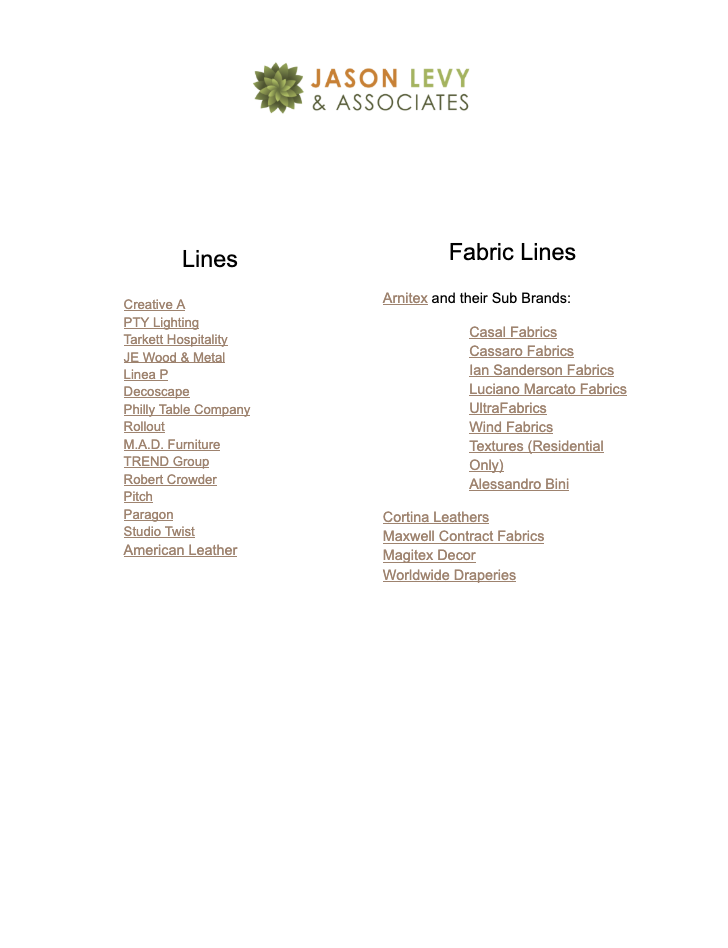 JASON LEVY
& ASSOCIATES

Lines

Creative A
PTY Lighting
Tarkett Hospitality
JE Wood & Metal
Linea P
Decoscape
Philly Table Company
Rollout
M.A.D. Furniture
TREND Group
Robert Crowder
Pitch
Paragon
Studio Twist
American Leather

Fabric Lines

Arnitex and their Sub Brands:

Casal Fabrics
Cassaro Fabrics
Ian Sanderson Fabrics
Luciano Marcato Fabrics
UltraFabrics
Wind Fabrics
Textures (Residential Only)
Alessandro Bini

Cortina Leathers
Maxwell Contract Fabrics
Magitex Decor
Worldwide Draperies